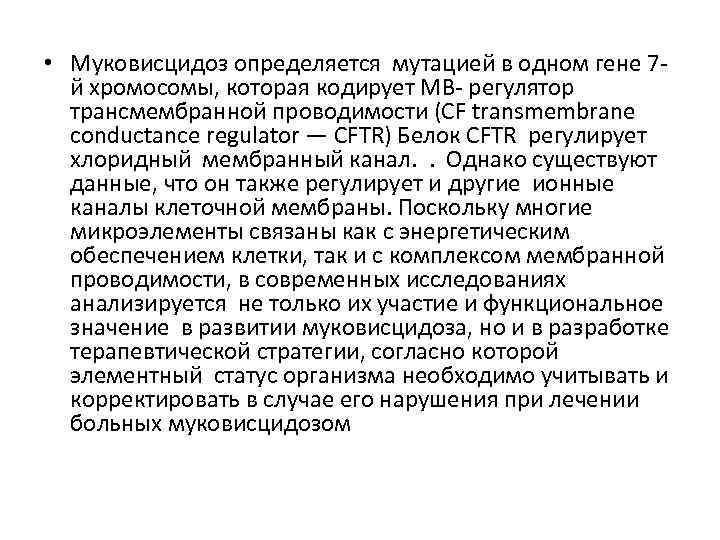 • Муковисцидоз определяется мутацией в одном гене 7-й хромосомы, которая кодирует МВ- регулятор трансмембранной проводимости (CF transmembrane conductance regulator — CFTR) Белок CFTR регулирует хлоридный мембранный канал. . Однако существуют данные, что он также регулирует и другие ионные каналы клеточной мембраны. Поскольку многие микроэлементы связаны как с энергетическим обеспечением клетки, так и с комплексом мембранной проводимости, в современных исследованиях анализируется не только их участие и функциональное значение в развитии муковисцидоза, но и в разработке терапевтической стратегии, согласно которой элементный статус организма необходимо учитывать и корректировать в случае его нарушения при лечении больных муковисцидозом